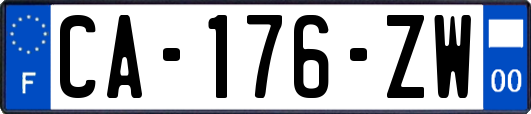 F
CA-176-ZW
00